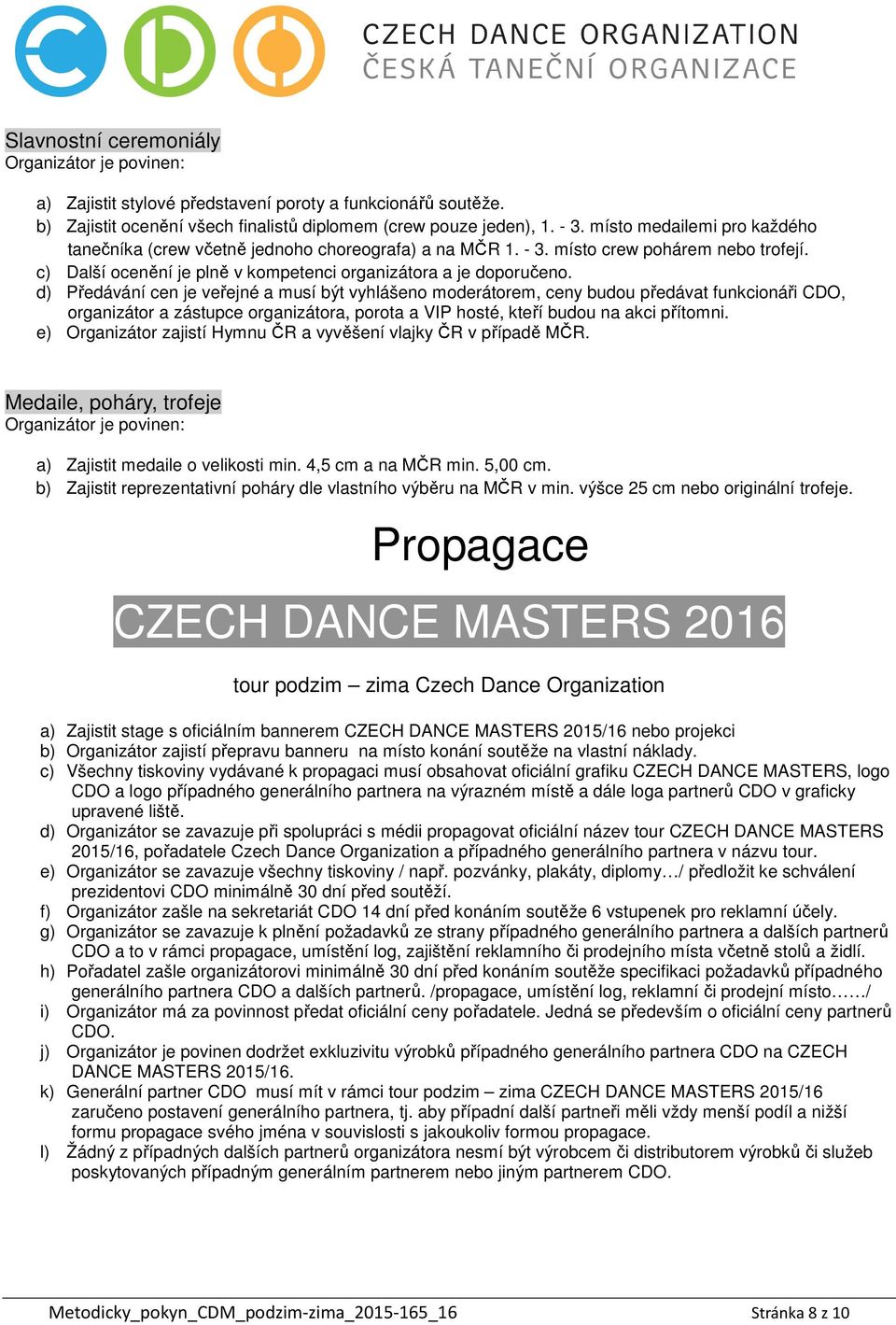 CZECH DANCE ORGANIZATION
ČESKÁ TANEČNÍ ORGANIZACE

Slavnostní ceremoniály
Organizátor je povinen:

a) Zajistit stylové představení poroty a funkcionářů soutěže.
b) Zajistit ocenění všech finalistů diplomem (crew pouze jeden), 1. - 3. místo medailemi pro každého tanečníka (crew včetně jednoho choreografa) a na MČR 1. - 3. místo crew pohárem nebo trofejí.
c) Další ocenění je plně v kompetenci organizátora a je doporučeno.
d) Předávání cen je veřejné a musí být vyhlášeno moderátorem, ceny budou předávat funkcionáři CDO, organizátor a zástupce organizátora, porota a VIP hosté, kteří budou na akci přítomni.
e) Organizátor zajistí Hymnu ČR a vyvěšení vlajky ČR v případě MČR.

Medaile, poháry, trofeje
Organizátor je povinen:

a) Zajistit medaile o velikosti min. 4,5 cm a na MČR min. 5,00 cm.
b) Zajistit reprezentativní poháry dle vlastního výběru na MČR v min. výšce 25 cm nebo originální trofeje.

Propagace

CZECH DANCE MASTERS 2016

tour podzim – zima Czech Dance Organization

a) Zajistit stage s oficiálním bannerem CZECH DANCE MASTERS 2015/16 nebo projekci
b) Organizátor zajistí přepravu banneru na místo konání soutěže na vlastní náklady.
c) Všechny tiskoviny vydávané k propagaci musí obsahovat oficiální grafiku CZECH DANCE MASTERS, logo CDO a logo případného generálního partnera na výrazném místě a dále loga partnerů CDO v graficky upravené liště.
d) Organizátor se zavazuje při spolupráci s médii propagovat oficiální název tour CZECH DANCE MASTERS 2015/16, pořadatele Czech Dance Organization a případného generálního partnera v názvu tour.
e) Organizátor se zavazuje všechny tiskoviny / např. pozvánky, plakáty, diplomy…/ předložit ke schválení prezidentovi CDO minimálně 30 dní před soutěží.
f) Organizátor zašle na sekretariát CDO 14 dní před konáním soutěže 6 vstupenek pro reklamní účely.
g) Organizátor se zavazuje k plnění požadavků ze strany případného generálního partnera a dalších partnerů CDO a to v rámci propagace, umístění log, zajištění reklamního či prodejního místa včetně stolů a židlí.
h) Pořadatel zašle organizátorovi minimálně 30 dní před konáním soutěže specifikaci požadavků případného generálního partnera CDO a dalších partnerů. /propagace, umístění log, reklamní či prodejní místo……/
i) Organizátor má za povinnost předat oficiální ceny pořadatele. Jedná se především o oficiální ceny partnerů CDO.
j) Organizátor je povinen dodržet exkluzivitu výrobků případného generálního partnera CDO na CZECH DANCE MASTERS 2015/16.
k) Generální partner CDO musí mít v rámci tour podzim – zima CZECH DANCE MASTERS 2015/16 zaručeno postavení generálního partnera, tj. aby případní další partneři měli vždy menší podíl a nižší formu propagace svého jména v souvislosti s jakoukoliv formou propagace.
l) Žádný z případných dalších partnerů organizátora nesmí být výrobcem či distributorem výrobků či služeb poskytovaných případným generálním partnerem nebo jiným partnerem CDO.

Metodicky_pokyn_CDM_podzim-zima_2015-165_16
Stránka 8 z 10